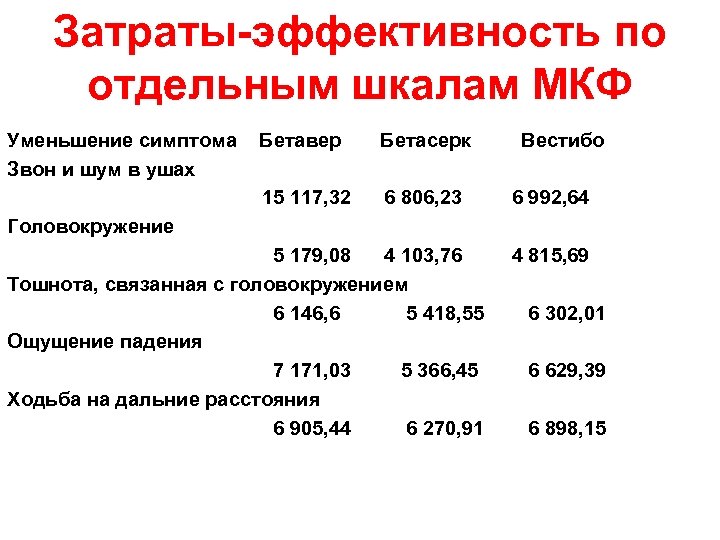 Затраты-эффективность по отдельным шкалам МКФ

| Уменьшение симптома | Бетавер | Бетасерк | Вестибо |
|---|---|---|---|
| Звон и шум в ушах | 15 117,32 | 6 806,23 | 6 992,64 |
| Головокружение | 5 179,08 | 4 103,76 | 4 815,69 |
| Тошнота, связанная с головокружением | 6 146,6 | 5 418,55 | 6 302,01 |
| Ощущение падения | 7 171,03 | 5 366,45 | 6 629,39 |
| Ходьба на дальние расстояния | 6 905,44 | 6 270,91 | 6 898,15 |